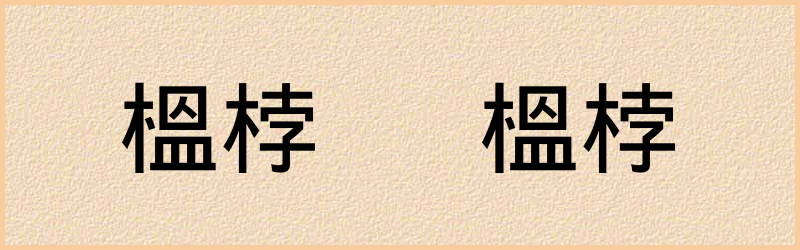 榲桲　榲桲